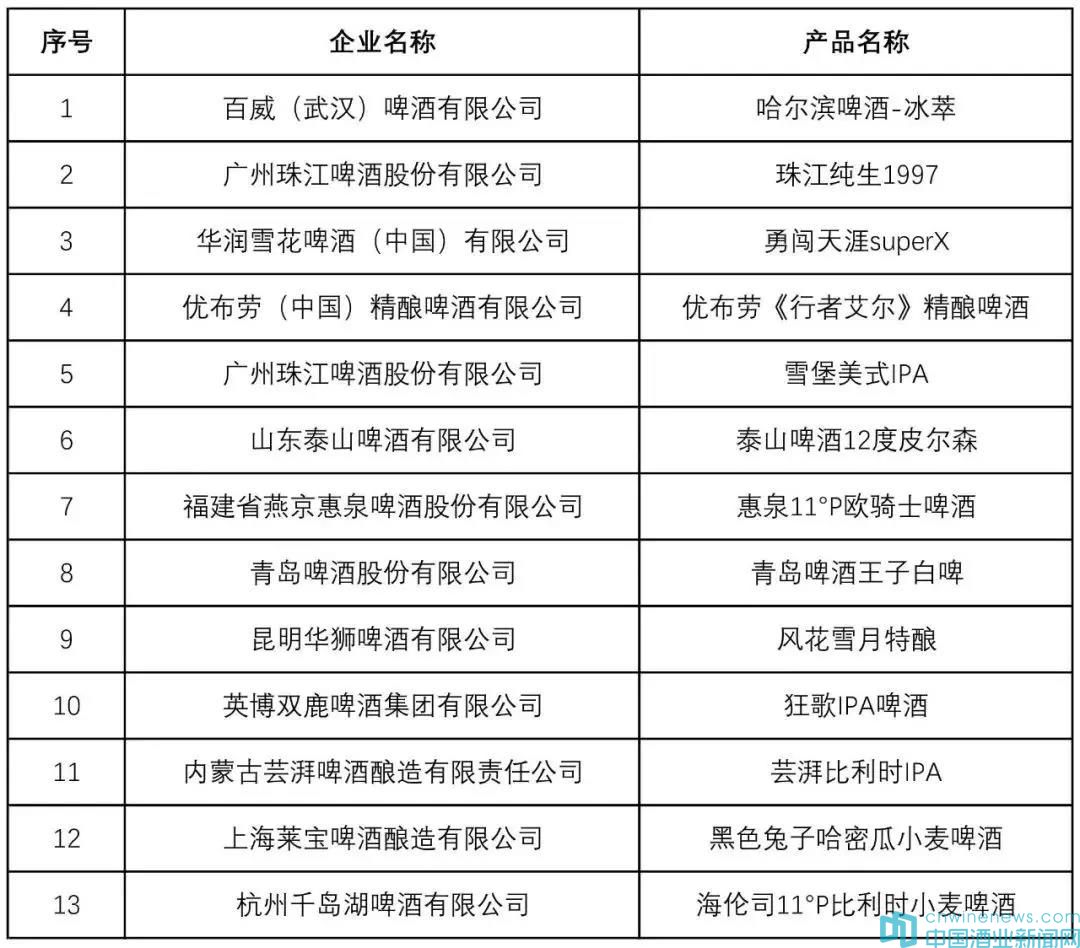 | 序号 | 企业名称 | 产品名称 |
|---|---|---|
| 1 | 百威（武汉）啤酒有限公司 | 哈尔滨啤酒-冰萃 |
| 2 | 广州珠江啤酒股份有限公司 | 珠江纯生1997 |
| 3 | 华润雪花啤酒（中国）有限公司 | 勇闯天涯superX |
| 4 | 优布劳（中国）精酿啤酒有限公司 | 优布劳《行者艾尔》精酿啤酒 |
| 5 | 广州珠江啤酒股份有限公司 | 雪堡美式IPA |
| 6 | 山东泰山啤酒有限公司 | 泰山啤酒12度皮尔森 |
| 7 | 福建省燕京惠泉啤酒股份有限公司 | 惠泉11°P欧骑士啤酒 |
| 8 | 青岛啤酒股份有限公司 | 青岛啤酒王子白啤 |
| 9 | 昆明华狮啤酒有限公司 | 风花雪月特酿 |
| 10 | 英博双鹿啤酒集团有限公司 | 狂歌IPA啤酒 |
| 11 | 内蒙古芸湃啤酒酿造有限责任公司 | 芸湃比利时IPA |
| 12 | 上海莱宝啤酒酿造有限公司 | 黑色兔子哈密瓜小麦啤酒 |
| 13 | 杭州千岛湖啤酒有限公司 | 海伦司11°P比利时小麦啤酒 |

chwinenews.com
中国酒业新闻网